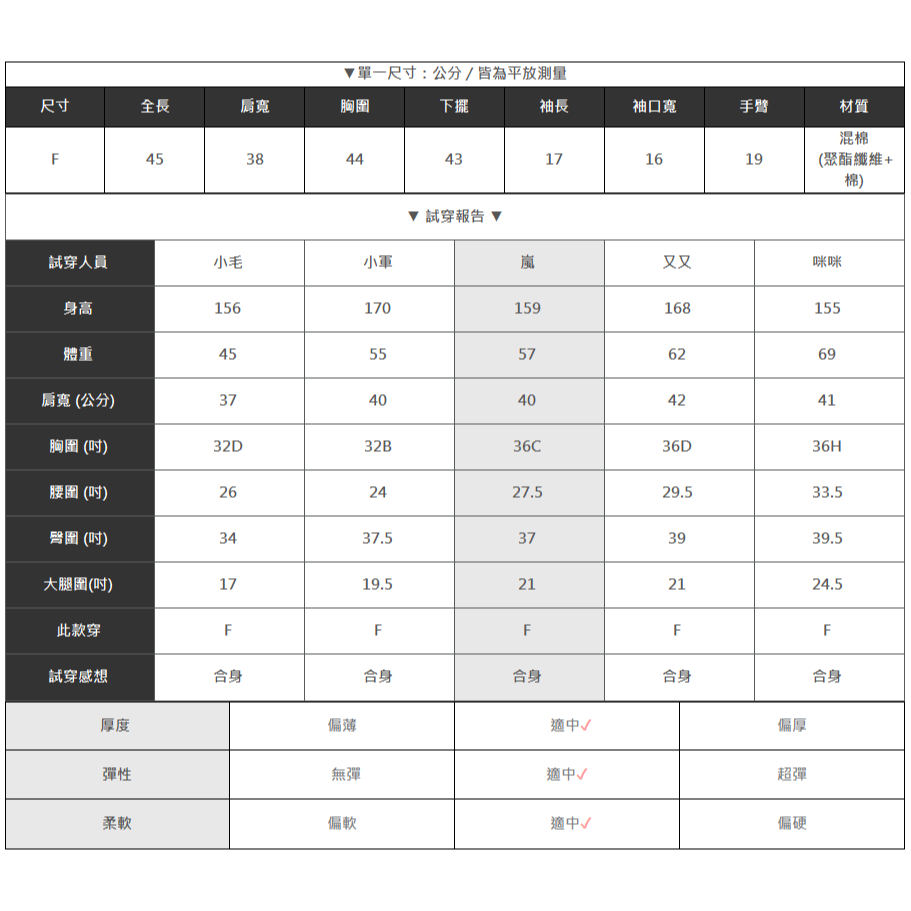 ▼單一尺寸：公分 / 皆為平放測量

| 尺寸 | 全長 | 肩寬 | 胸圍 | 下擺 | 袖長 | 袖口寬 | 手臂 | 材質 |
|---|---|---|---|---|---|---|---|---|
| F | 45 | 38 | 44 | 43 | 17 | 16 | 19 | 混棉 (聚酯纖維+棉) |

▼ 試穿報告 ▼

| 試穿人員 | 小毛 | 小軍 | 嵐 | 又又 | 咪咪 |
|---|---|---|---|---|---|
| 身高 | 156 | 170 | 159 | 168 | 155 |
| 體重 | 45 | 55 | 57 | 62 | 69 |
| 肩寬 (公分) | 37 | 40 | 40 | 42 | 41 |
| 胸圍 (吋) | 32D | 32B | 36C | 36D | 36H |
| 腰圍 (吋) | 26 | 24 | 27.5 | 29.5 | 33.5 |
| 臀圍 (吋) | 34 | 37.5 | 37 | 39 | 39.5 |
| 大腿圍(吋) | 17 | 19.5 | 21 | 21 | 24.5 |
| 此款穿 | F | F | F | F | F |
| 試穿感想 | 合身 | 合身 | 合身 | 合身 | 合身 |

| 厚度 | 偏薄 | 適中✓ | 偏厚 |
|---|---|---|---|
| 彈性 | 無彈 | 適中✓ | 超彈 |
| 柔軟 | 偏軟 | 適中✓ | 偏硬 |